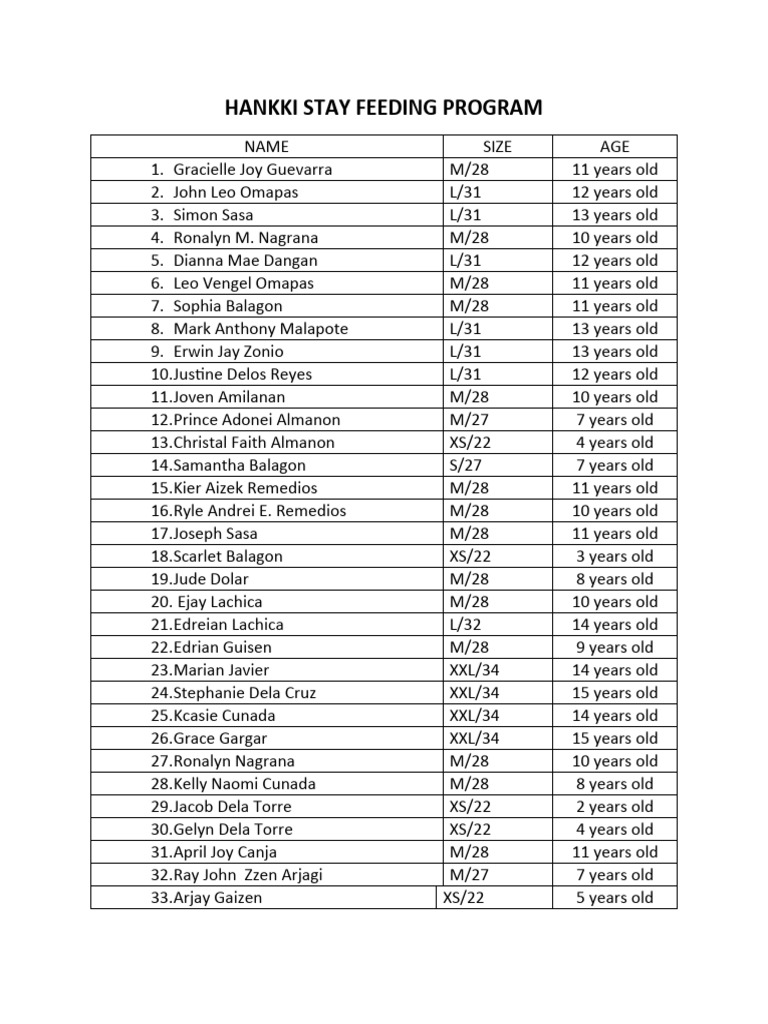 HANKKI STAY FEEDING PROGRAM

| NAME | SIZE | AGE |
|---|---|---|
| 1. Gracielle Joy Guevarra | M/28 | 11 years old |
| 2. John Leo Omapas | L/31 | 12 years old |
| 3. Simon Sasa | L/31 | 13 years old |
| 4. Ronalyn M. Nagrana | M/28 | 10 years old |
| 5. Dianna Mae Dangan | L/31 | 12 years old |
| 6. Leo Vengel Omapas | M/28 | 11 years old |
| 7. Sophia Balagon | M/28 | 11 years old |
| 8. Mark Anthony Malapote | L/31 | 13 years old |
| 9. Erwin Jay Zonio | L/31 | 13 years old |
| 10.Justine Delos Reyes | L/31 | 12 years old |
| 11.Joven Amilanan | M/28 | 10 years old |
| 12.Prince Adonei Almanon | M/27 | 7 years old |
| 13.Christal Faith Almanon | XS/22 | 4 years old |
| 14.Samantha Balagon | S/27 | 7 years old |
| 15.Kier Aizek Remedios | M/28 | 11 years old |
| 16.Ryle Andrei E. Remedios | M/28 | 10 years old |
| 17.Joseph Sasa | M/28 | 11 years old |
| 18.Scarlet Balagon | XS/22 | 3 years old |
| 19.Jude Dolar | M/28 | 8 years old |
| 20. Ejay Lachica | M/28 | 10 years old |
| 21.Edreian Lachica | L/32 | 14 years old |
| 22.Edrian Guisen | M/28 | 9 years old |
| 23.Marian Javier | XXL/34 | 14 years old |
| 24.Stephanie Dela Cruz | XXL/34 | 15 years old |
| 25.Kcasie Cunada | XXL/34 | 14 years old |
| 26.Grace Gargar | XXL/34 | 15 years old |
| 27.Ronalyn Nagrana | M/28 | 10 years old |
| 28.Kelly Naomi Cunada | M/28 | 8 years old |
| 29.Jacob Dela Torre | XS/22 | 2 years old |
| 30.Gelyn Dela Torre | XS/22 | 4 years old |
| 31.April Joy Canja | M/28 | 11 years old |
| 32.Ray John Zzen Arjagi | M/27 | 7 years old |
| 33.Arjay Gaizen | XS/22 | 5 years old |